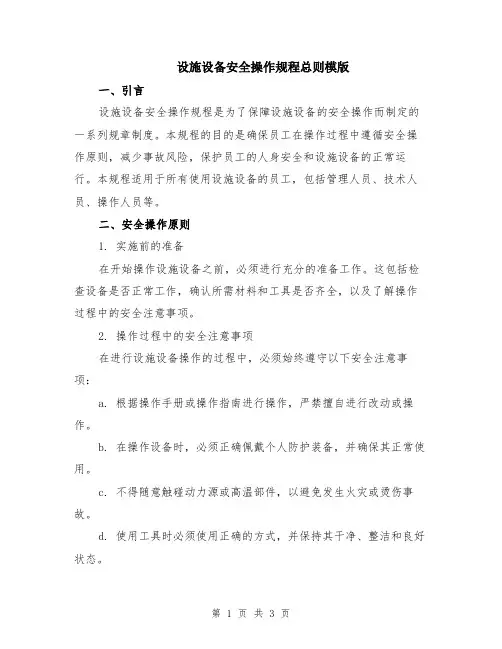 设施设备安全操作规程总则模版

一、引言

设施设备安全操作规程是为了保障设施设备的安全操作而制定的一系列规章制度。本规程的目的是确保员工在操作过程中遵循安全操作原则，减少事故风险，保护员工的人身安全和设施设备的正常运行。本规程适用于所有使用设施设备的员工，包括管理人员、技术人员、操作人员等。

二、安全操作原则

1. 实施前的准备

在开始操作设施设备之前，必须进行充分的准备工作。这包括检查设备是否正常工作，确认所需材料和工具是否齐全，以及了解操作过程中的安全注意事项。

2. 操作过程中的安全注意事项

在进行设施设备操作的过程中，必须始终遵守以下安全注意事项：

a. 根据操作手册或操作指南进行操作，严禁擅自进行改动或操作。

b. 在操作设备时，必须正确佩戴个人防护装备，并确保其正常使用。

c. 不得随意触碰动力源或高温部件，以避免发生火灾或烫伤事故。

d. 使用工具时必须使用正确的方式，并保持其干净、整洁和良好状态。

第 1 页 共 3 页